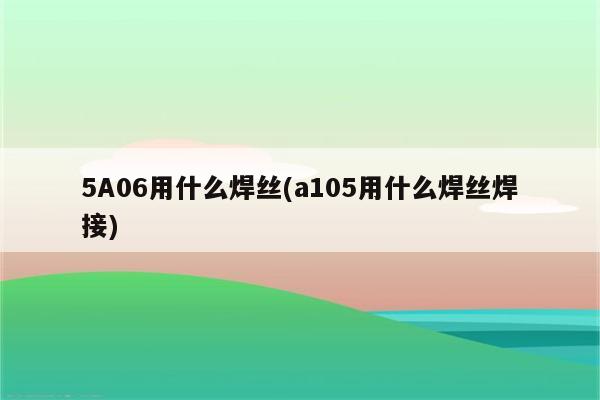 5A06用什么焊丝(a105用什么焊丝焊接)